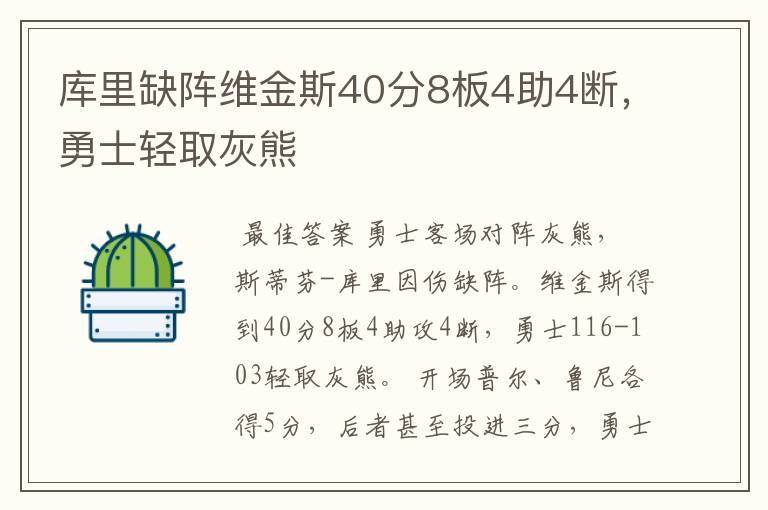 库里缺阵维金斯40分8板4助4断，勇士轻取灰熊

最佳答案 勇士客场对阵灰熊，斯蒂芬-库里因伤缺阵。维金斯得到40分8板4助攻4断，勇士116-103轻取灰熊。 开场普尔、鲁尼各得5分，后者甚至投进三分，勇士